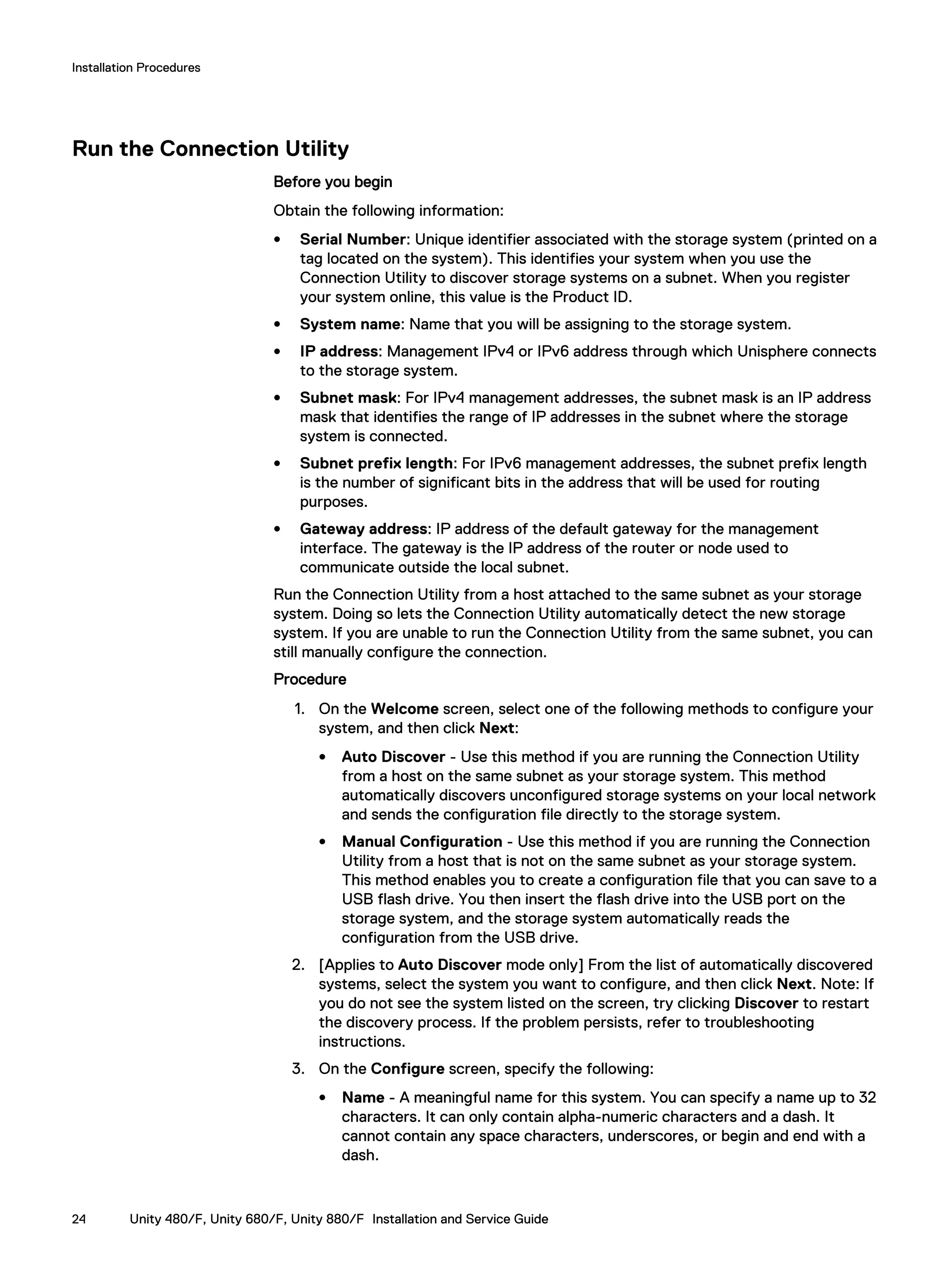 Installation Procedures

Run the Connection Utility

Before you begin

Obtain the following information:

• Serial Number: Unique identifier associated with the storage system (printed on a tag located on the system). This identifies your system when you use the Connection Utility to discover storage systems on a subnet. When you register your system online, this value is the Product ID.

• System name: Name that you will be assigning to the storage system.

• IP address: Management IPv4 or IPv6 address through which Unisphere connects to the storage system.

• Subnet mask: For IPv4 management addresses, the subnet mask is an IP address mask that identifies the range of IP addresses in the subnet where the storage system is connected.

• Subnet prefix length: For IPv6 management addresses, the subnet prefix length is the number of significant bits in the address that will be used for routing purposes.

• Gateway address: IP address of the default gateway for the management interface. The gateway is the IP address of the router or node used to communicate outside the local subnet.

Run the Connection Utility from a host attached to the same subnet as your storage system. Doing so lets the Connection Utility automatically detect the new storage system. If you are unable to run the Connection Utility from the same subnet, you can still manually configure the connection.

Procedure

1. On the Welcome screen, select one of the following methods to configure your system, and then click Next:

• Auto Discover - Use this method if you are running the Connection Utility from a host on the same subnet as your storage system. This method automatically discovers unconfigured storage systems on your local network and sends the configuration file directly to the storage system.

• Manual Configuration - Use this method if you are running the Connection Utility from a host that is not on the same subnet as your storage system. This method enables you to create a configuration file that you can save to a USB flash drive. You then insert the flash drive into the USB port on the storage system, and the storage system automatically reads the configuration from the USB drive.

2. [Applies to Auto Discover mode only] From the list of automatically discovered systems, select the system you want to configure, and then click Next. Note: If you do not see the system listed on the screen, try clicking Discover to restart the discovery process. If the problem persists, refer to troubleshooting instructions.

3. On the Configure screen, specify the following:

• Name - A meaningful name for this system. You can specify a name up to 32 characters. It can only contain alpha-numeric characters and a dash. It cannot contain any space characters, underscores, or begin and end with a dash.

24 Unity 480/F, Unity 680/F, Unity 880/F Installation and Service Guide